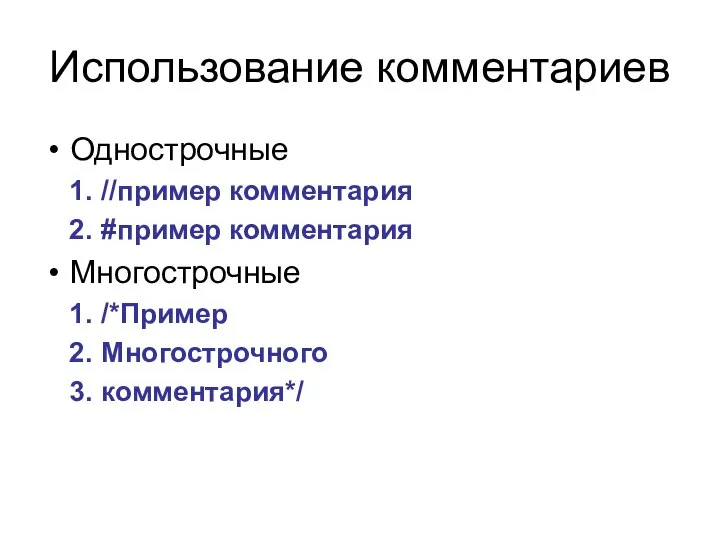 Использование комментариев

• Однострочные

1. //пример комментария

2. #пример комментария

• Многострочные

1. /*Пример

2. Многострочного

3. комментария*/